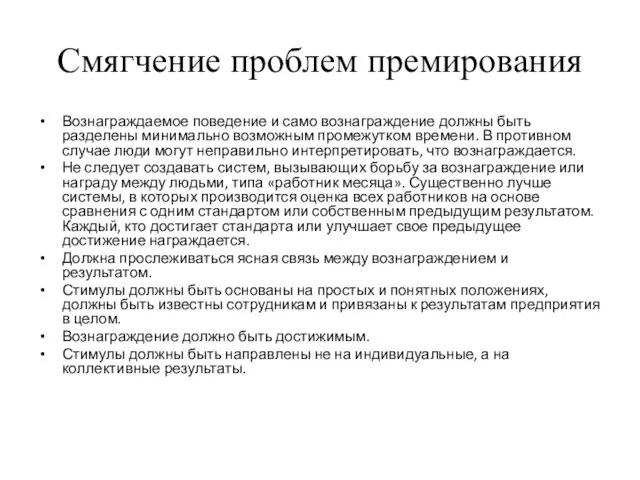 Смягчение проблем премирования

• Вознаграждаемое поведение и само вознаграждение должны быть разделены минимально возможным промежутком времени. В противном случае люди могут неправильно интерпретировать, что вознаграждается.
• Не следует создавать систем, вызывающих борьбу за вознаграждение или награду между людьми, типа «работник месяца». Существенно лучше системы, в которых производится оценка всех работников на основе сравнения с одним стандартом или собственным предыдущим результатом. Каждый, кто достигает стандарта или улучшает свое предыдущее достижение награждается.
• Должна прослеживаться ясная связь между вознаграждением и результатом.
• Стимулы должны быть основаны на простых и понятных положениях, должны быть известны сотрудникам и привязаны к результатам предприятия в целом.
• Вознаграждение должно быть достижимым.
• Стимулы должны быть направлены не на индивидуальные, а на коллективные результаты.